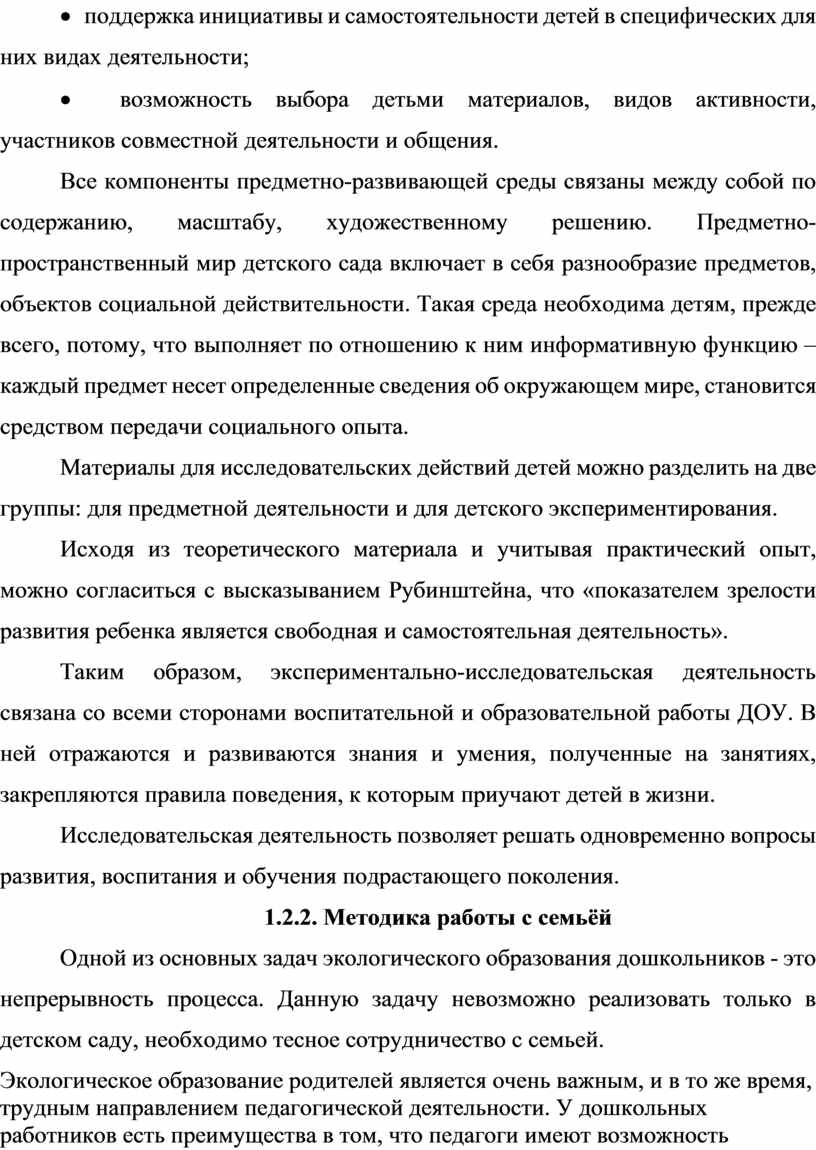 • поддержка инициативы и самостоятельности детей в специфических для них видах деятельности;

• возможность выбора детьми материалов, видов активности, участников совместной деятельности и общения.

Все компоненты предметно-развивающей среды связаны между собой по содержанию, масштабу, художественному решению. Предметно-пространственный мир детского сада включает в себя разнообразие предметов, объектов социальной действительности. Такая среда необходима детям, прежде всего, потому, что выполняет по отношению к ним информативную функцию – каждый предмет несет определенные сведения об окружающем мире, становится средством передачи социального опыта.

Материалы для исследовательских действий детей можно разделить на две группы: для предметной деятельности и для детского экспериментирования.

Исходя из теоретического материала и учитывая практический опыт, можно согласиться с высказыванием Рубинштейна, что «показателем зрелости развития ребенка является свободная и самостоятельная деятельность».

Таким образом, экспериментально-исследовательская деятельность связана со всеми сторонами воспитательной и образовательной работы ДОУ. В ней отражаются и развиваются знания и умения, полученные на занятиях, закрепляются правила поведения, к которым приучают детей в жизни.

Исследовательская деятельность позволяет решать одновременно вопросы развития, воспитания и обучения подрастающего поколения.

1.2.2. Методика работы с семьёй

Одной из основных задач экологического образования дошкольников - это непрерывность процесса. Данную задачу невозможно реализовать только в детском саду, необходимо тесное сотрудничество с семьей.

Экологическое образование родителей является очень важным, и в то же время, трудным направлением педагогической деятельности. У дошкольных работников есть преимущества в том, что педагоги имеют возможность